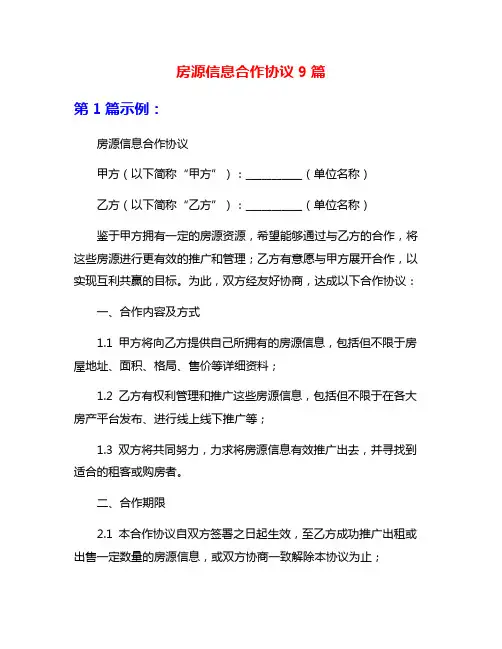 房源信息合作协议 9 篇

第 1 篇示例：

房源信息合作协议

甲方（以下简称“甲方”）：__________（单位名称）

乙方（以下简称“乙方”）：__________（单位名称）

鉴于甲方拥有一定的房源资源，希望能够通过与乙方的合作，将这些房源进行更有效的推广和管理；乙方有意愿与甲方展开合作，以实现互利共赢的目标。为此，双方经友好协商，达成以下合作协议：

一、合作内容及方式

1.1 甲方将向乙方提供自己所拥有的房源信息，包括但不限于房屋地址、面积、格局、售价等详细资料；

1.2 乙方有权利管理和推广这些房源信息，包括但不限于在各大房产平台发布、进行线上线下推广等；

1.3 双方将共同努力，力求将房源信息有效推广出去，并寻找到适合的租客或购房者。

二、合作期限

2.1 本合作协议自双方签署之日起生效，至乙方成功推广出租或出售一定数量的房源信息，或双方协商一致解除本协议为止；